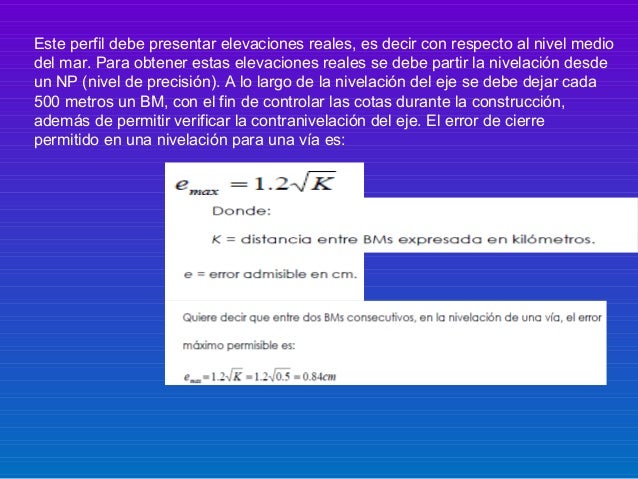 Este perfil debe presentar elevaciones reales, es decir con respecto al nivel medio del mar. Para obtener estas elevaciones reales se debe partir la nivelación desde un NP (nivel de precisión). A lo largo de la nivelación del eje se debe dejar cada 500 metros un BM, con el fin de controlar las cotas durante la construcción, además de permitir verificar la contranivelación del eje. El error de cierre permitido en una nivelación para una vía es:

$e_{max} = 1.2\sqrt{K}$

Donde:

$K$ = distancia entre BMs expresada en kilómetros.

e = error admisible en cm.

Quiere decir que entre dos BMs consecutivos, en la nivelación de una vía, el error máximo permisible es:

$e_{max} = 1.2\sqrt{K} = 1.2\sqrt{0.5} = 0.84cm$